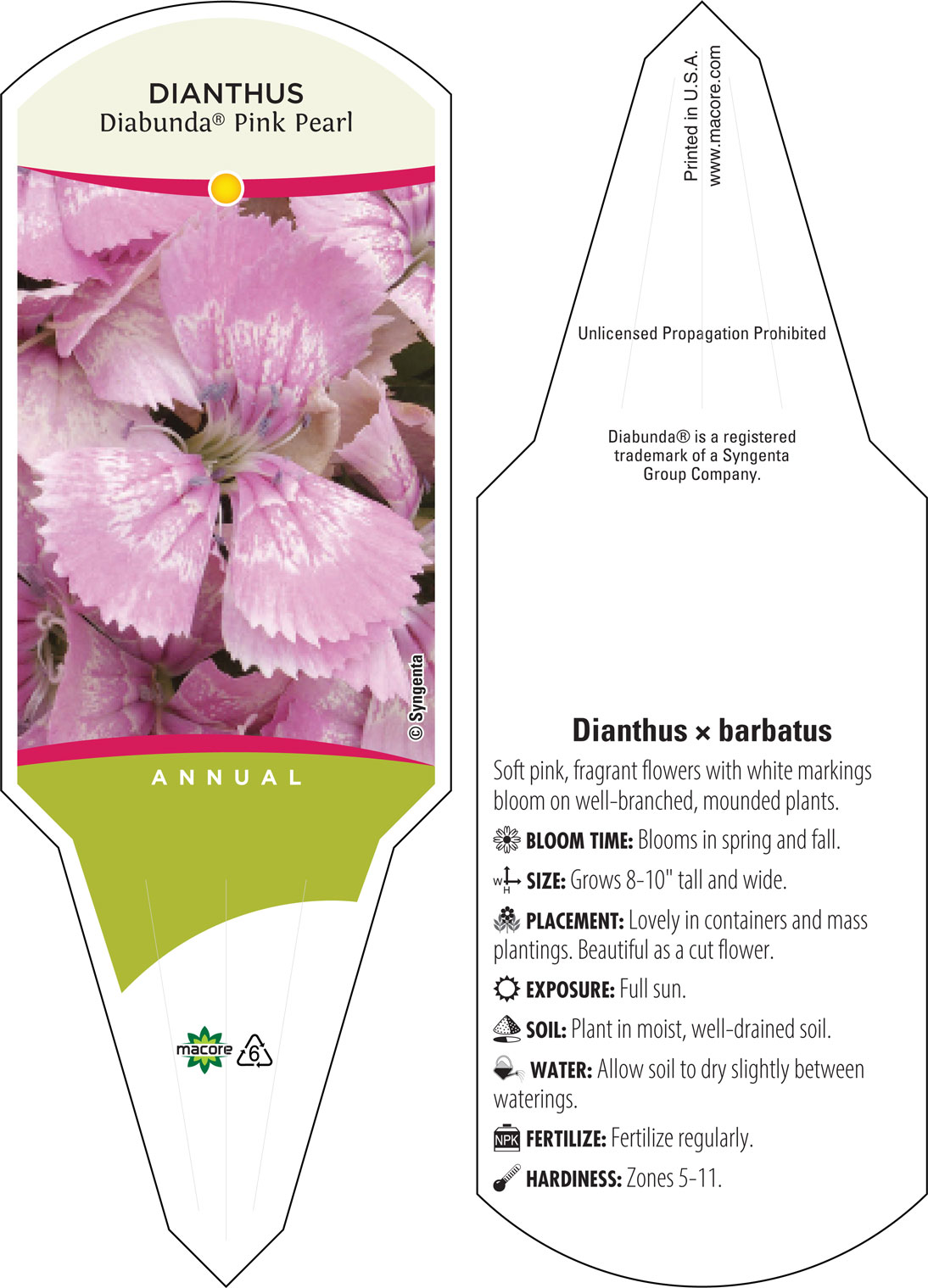 DIANTHUS
Diabunda® Pink Pearl

© Syngenta

ANNUAL

macore 6

Printed in U.S.A.
www.macore.com

Unlicensed Propagation Prohibited

Diabunda® is a registered trademark of a Syngenta Group Company.

Dianthus × barbatus

Soft pink, fragrant flowers with white markings bloom on well-branched, mounded plants.

BLOOM TIME: Blooms in spring and fall.

W H SIZE: Grows 8-10" tall and wide.

PLACEMENT: Lovely in containers and mass plantings. Beautiful as a cut flower.

EXPOSURE: Full sun.

SOIL: Plant in moist, well-drained soil.

WATER: Allow soil to dry slightly between waterings.

NPK FERTILIZE: Fertilize regularly.

HARDINESS: Zones 5-11.